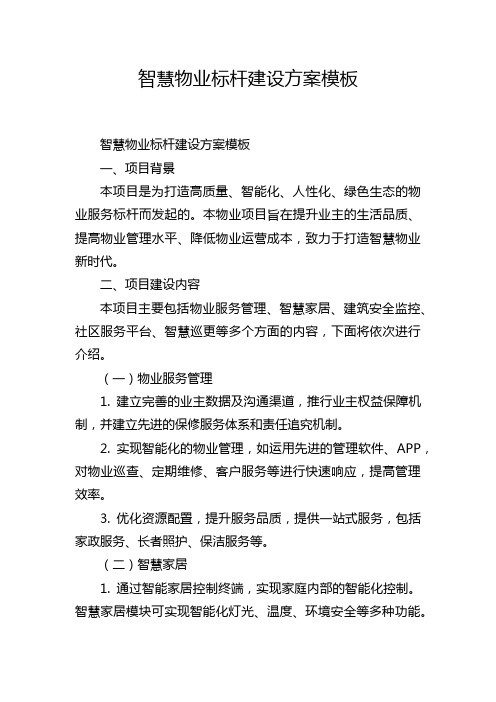 智慧物业标杆建设方案模板

智慧物业标杆建设方案模板

一、项目背景

本项目是为打造高质量、智能化、人性化、绿色生态的物业服务标杆而发起的。本物业项目旨在提升业主的生活品质、提高物业管理水平、降低物业运营成本，致力于打造智慧物业新时代。

二、项目建设内容

本项目主要包括物业服务管理、智慧家居、建筑安全监控、社区服务平台、智慧巡更等多个方面的内容，下面将依次进行介绍。

（一）物业服务管理

1. 建立完善的业主数据及沟通渠道，推行业主权益保障机制，并建立先进的保修服务体系和责任追究机制。

2. 实现智能化的物业管理，如运用先进的管理软件、APP，对物业巡查、定期维修、客户服务等进行快速响应，提高管理效率。

3. 优化资源配置，提升服务品质，提供一站式服务，包括家政服务、长者照护、保洁服务等。

（二）智慧家居

1. 通过智能家居控制终端，实现家庭内部的智能化控制。智慧家居模块可实现智能化灯光、温度、环境安全等多种功能。